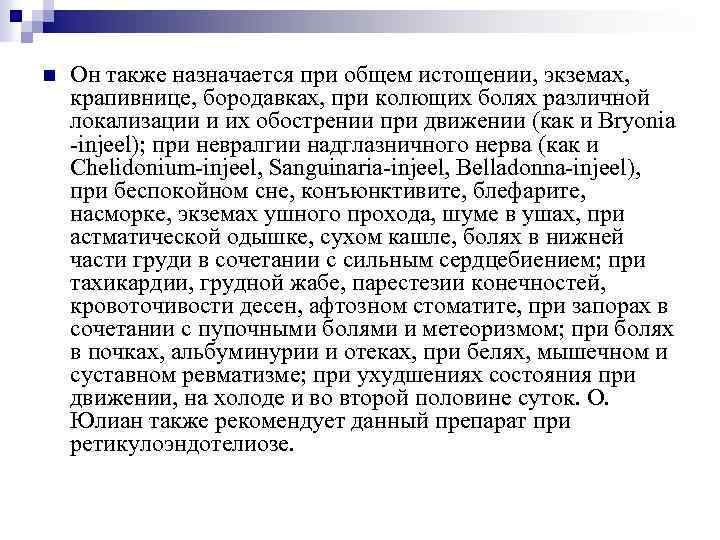 Он также назначается при общем истощении, экземах, крапивнице, бородавках, при колющих болях различной локализации и их обострении при движении (как и Bryonia -injeel); при невралгии надглазничного нерва (как и Chelidonium-injeel, Sanguinaria-injeel, Belladonna-injeel), при беспокойном сне, конъюнктивите, блефарите, насморке, экземах ушного прохода, шуме в ушах, при астматической одышке, сухом кашле, болях в нижней части груди в сочетании с сильным сердцебиением; при тахикардии, грудной жабе, парестезии конечностей, кровоточивости десен, афтозном стоматите, при запорах в сочетании с пупочными болями и метеоризмом; при болях в почках, альбуминурии и отеках, при белях, мышечном и суставном ревматизме; при ухудшениях состояния при движении, на холоде и во второй половине суток. О. Юлиан также рекомендует данный препарат при ретикулоэндотелиозе.